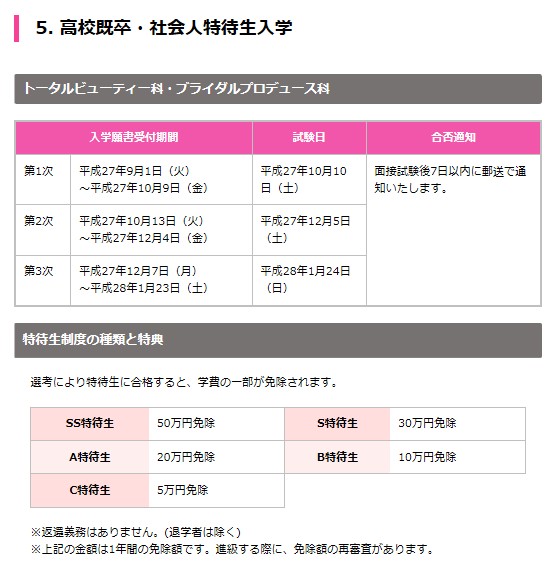 5. 高校既卒・社会人特待生入学

トータルビューティー科・ブライダルプロデュース科

| 入学願書受付期間 | | 試験日 | 合否通知 |
|---|---|---|---|
| 第1次 | 平成27年9月1日（火）～平成27年10月9日（金） | 平成27年10月10日（土） | 面接試験後7日以内に郵送で通知いたします。 |
| 第2次 | 平成27年10月13日（火）～平成27年12月4日（金） | 平成27年12月5日（土） | |
| 第3次 | 平成27年12月7日（月）～平成28年1月23日（土） | 平成28年1月24日（日） | |

特待生制度の種類と特典

選考により特待生に合格すると、学費の一部が免除されます。

| SS特待生 | 50万円免除 | S特待生 | 30万円免除 |
|---|---|---|---|
| A特待生 | 20万円免除 | B特待生 | 10万円免除 |
| C特待生 | 5万円免除 | | |

※返還義務はありません。(退学者は除く)
※上記の金額は1年間の免除額です。進級する際に、免除額の再審査があります。